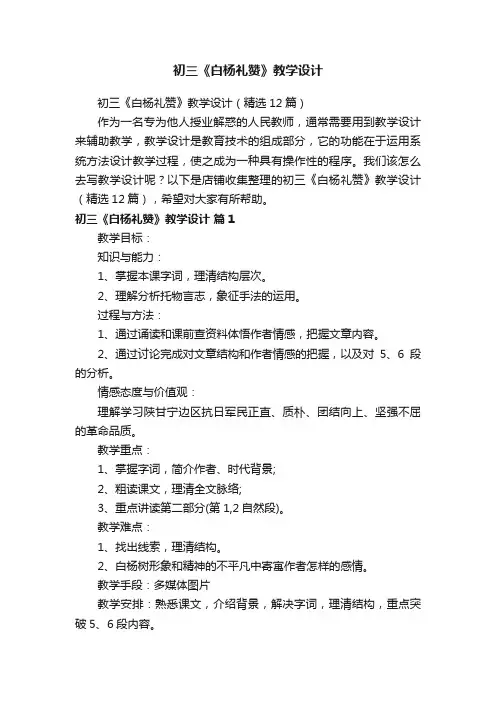 初三《白杨礼赞》教学设计

初三《白杨礼赞》教学设计（精选12篇）

作为一名专为他人授业解惑的人民教师，通常需要用到教学设计来辅助教学，教学设计是教育技术的组成部分，它的功能在于运用系统方法设计教学过程，使之成为一种具有操作性的程序。我们该怎么去写教学设计呢？以下是店铺收集整理的初三《白杨礼赞》教学设计（精选12篇），希望对大家有所帮助。

初三《白杨礼赞》教学设计 篇1

教学目标：

知识与能力：

1、掌握本课字词，理清结构层次。

2、理解分析托物言志，象征手法的运用。

过程与方法：

1、通过诵读和课前查资料体悟作者情感，把握文章内容。

2、通过讨论完成对文章结构和作者情感的把握，以及对 5、6 段的分析。

情感态度与价值观：

理解学习陕甘宁边区抗日军民正直、质朴、团结向上、坚强不屈的革命品质。

教学重点：

1、掌握字词，简介作者、时代背景;

2、粗读课文，理清全文脉络;

3、重点讲读第二部分(第1,2自然段)。

教学难点：

1、找出线索，理清结构。

2、白杨树形象和精神的不平凡中寄寓作者怎样的感情。

教学手段：多媒体图片

教学安排：熟悉课文，介绍背景，解决字词，理清结构，重点突破5、6段内容。